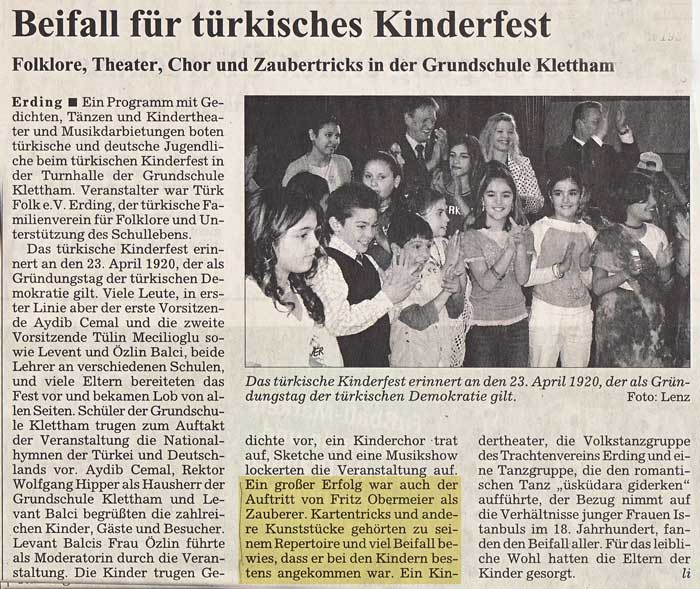 Beifall für türkisches Kinderfest

Folklore, Theater, Chor und Zaubertricks in der Grundschule Klettham

Erding ■ Ein Programm mit Gedichten, Tänzen und Kindertheater und Musikdarbietungen boten türkische und deutsche Jugendliche beim türkischen Kinderfest in der Turnhalle der Grundschule Klettham. Veranstalter war Türk Folk e.V. Erding, der türkische Familienverein für Folklore und Unterstützung des Schullebens.

Das türkische Kinderfest erinnert an den 23. April 1920, der als Gründungstag der türkischen Demokratie gilt. Viele Leute, in erster Linie aber der erste Vorsitzende Aydib Cemal und die zweite Vorsitzende Tülin Mecilioglu sowie Levent und Özlin Balci, beide Lehrer an verschiedenen Schulen, und viele Eltern bereiteten das Fest vor und bekamen Lob von allen Seiten. Schüler der Grundschule Klettham trugen zum Auftakt der Veranstaltung die Nationalhymnen der Türkei und Deutschlands vor. Aydib Cemal, Rektor Wolfgang Hipper als Hausherr der Grundschule Klettham und Levant Balci begrüßten die zahlreichen Kinder, Gäste und Besucher. Levant Balcis Frau Özlin führte als Moderatorin durch die Veranstaltung. Die Kinder trugen Gedichte vor, ein Kinderchor trat auf, Sketche und eine Musikshow lockerten die Veranstaltung auf. Ein großer Erfolg war auch der Auftritt von Fritz Obermeier als Zauberer. Kartentricks und andere Kunststücke gehörten zu seinem Repertoire und viel Beifall bewies, dass er bei den Kindern bestens angekommen war. Ein Kindertheater, die Volkstanzgruppe des Trachtenvereins Erding und eine Tanzgruppe, die den romantischen Tanz „üsküdara giderken“ aufführte, der Bezug nimmt auf die Verhältnisse junger Frauen Istanbuls im 18. Jahrhundert, fanden den Beifall aller. Für das leibliche Wohl hatten die Eltern der Kinder gesorgt.

li

Das türkische Kinderfest erinnert an den 23. April 1920, der als Gründungstag der türkischen Demokratie gilt.
Foto: Lenz